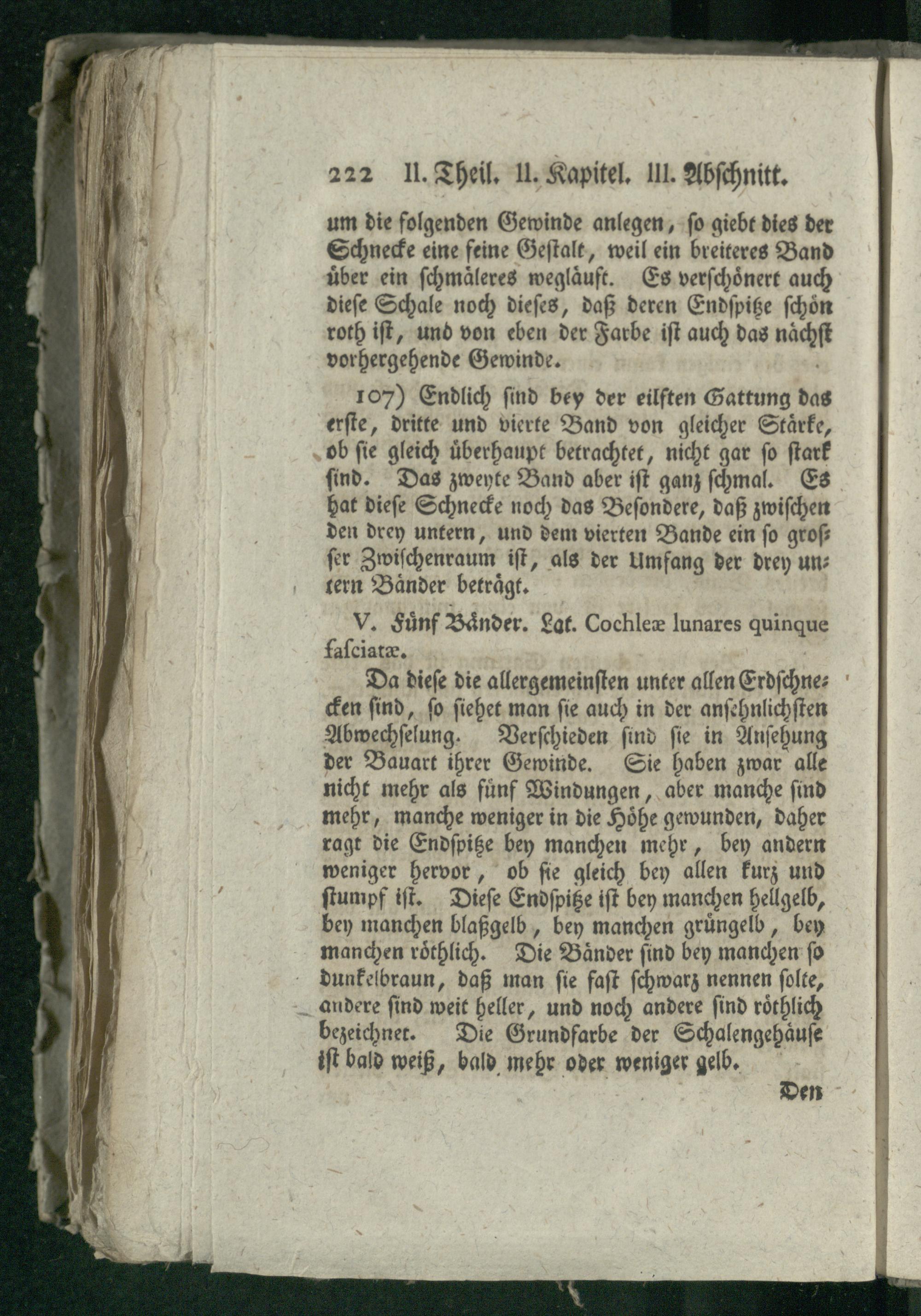 222 II. Theil. II. Kapitel. III. Abſchnitt.

um die folgenden Gewinde anlegen, ſo giebt dies der Schnecke eine feine Geſtalt, weil ein breiteres Band über ein ſchmäleres wegläuft. Es verſchönert auch dieſe Schale noch dieſes, daß deren Endſpitze ſchön roth iſt, und von eben der Farbe iſt auch das nächſt vorhergehende Gewinde.

107) Endlich ſind bey der eilften Gattung das erſte, dritte und vierte Band von gleicher Stärke, ob ſie gleich überhaupt betrachtet, nicht gar ſo ſtark ſind. Das zweyte Band aber iſt ganz ſchmal. Es hat dieſe Schnecke noch das Beſondere, daß zwiſchen den drey untern, und dem vierten Bande ein ſo groſſer Zwiſchenraum iſt, als der Umfang der drey untern Bänder beträgt.

V. Fünf Bänder. Lat. Cochleæ lunares quinque faſciatæ.

Da dieſe die allergemeinſten unter allen Erdſchnecken ſind, ſo ſiehet man ſie auch in der anſehnlichſten Abwechſelung. Verſchieden ſind ſie in Anſehung der Bauart ihrer Gewinde. Sie haben zwar alle nicht mehr als fünf Windungen, aber manche ſind mehr, manche weniger in die Höhe gewunden, daher ragt die Endſpitze bey manchen mehr, bey andern weniger hervor, ob ſie gleich bey allen kurz und ſtumpf iſt. Dieſe Endſpitze iſt bey manchen hellgelb, bey manchen blaßgelb, bey manchen grüngelb, bey manchen röthlich. Die Bänder ſind bey manchen ſo dunkelbraun, daß man ſie faſt ſchwarz nennen ſolte, andere ſind weit heller, und noch andere ſind röthlich bezeichnet. Die Grundfarbe der Schalengehäuſe iſt bald weiß, bald mehr oder weniger gelb.

Den